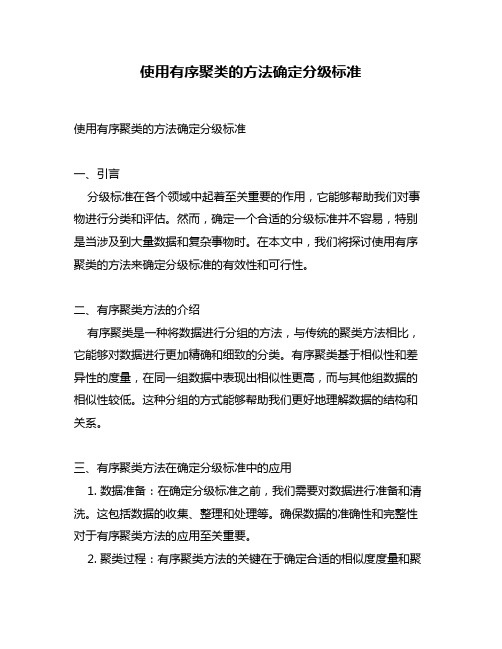 使用有序聚类的方法确定分级标准

使用有序聚类的方法确定分级标准

一、引言

分级标准在各个领域中起着至关重要的作用，它能够帮助我们对事物进行分类和评估。然而，确定一个合适的分级标准并不容易，特别是当涉及到大量数据和复杂事物时。在本文中，我们将探讨使用有序聚类的方法来确定分级标准的有效性和可行性。

二、有序聚类方法的介绍

有序聚类是一种将数据进行分组的方法，与传统的聚类方法相比，它能够对数据进行更加精确和细致的分类。有序聚类基于相似性和差异性的度量，在同一组数据中表现出相似性更高，而与其他组数据的相似性较低。这种分组的方式能够帮助我们更好地理解数据的结构和关系。

三、有序聚类方法在确定分级标准中的应用

1. 数据准备：在确定分级标准之前，我们需要对数据进行准备和清洗。这包括数据的收集、整理和处理等。确保数据的准确性和完整性对于有序聚类方法的应用至关重要。

2. 聚类过程：有序聚类方法的关键在于确定合适的相似度度量和聚